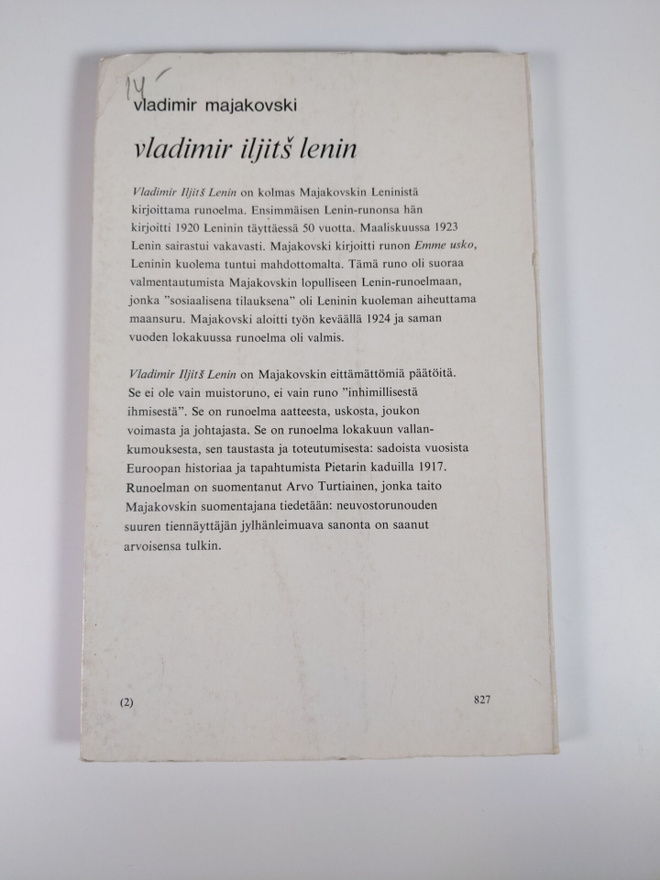 14,-

vladimir majakovski

vladimir iljitš lenin

Vladimir Iljitš Lenin on kolmas Majakovskin Leninistä kirjoittama runoelma. Ensimmäisen Lenin-runonsa hän kirjoitti 1920 Leninin täyttäessä 50 vuotta. Maaliskuussa 1923 Lenin sairastui vakavasti. Majakovski kirjoitti runon Emme usko, Leninin kuolema tuntui mahdottomalta. Tämä runo oli suoraa valmentautumista Majakovskin lopulliseen Lenin-runoelmaan, jonka "sosiaalisena tilauksena" oli Leninin kuoleman aiheuttama maansuru. Majakovski aloitti työn keväällä 1924 ja saman vuoden lokakuussa runoelma oli valmis.

Vladimir Iljitš Lenin on Majakovskin eittämättömiä päätöitä. Se ei ole vain muistoruno, ei vain runo "inhimillisestä ihmisestä". Se on runoelma aatteesta, uskosta, joukon voimasta ja johtajasta. Se on runoelma lokakuun vallankumouksesta, sen taustasta ja toteutumisesta: sadoista vuosista Euroopan historiaa ja tapahtumista Pietarin kaduilla 1917. Runoelman on suomentanut Arvo Turtiainen, jonka taito Majakovskin suomentajana tiedetään: neuvostorunouden suuren tiennäyttäjän jylhänleimuava sanonta on saanut arvoisensa tulkin.

(2)

827